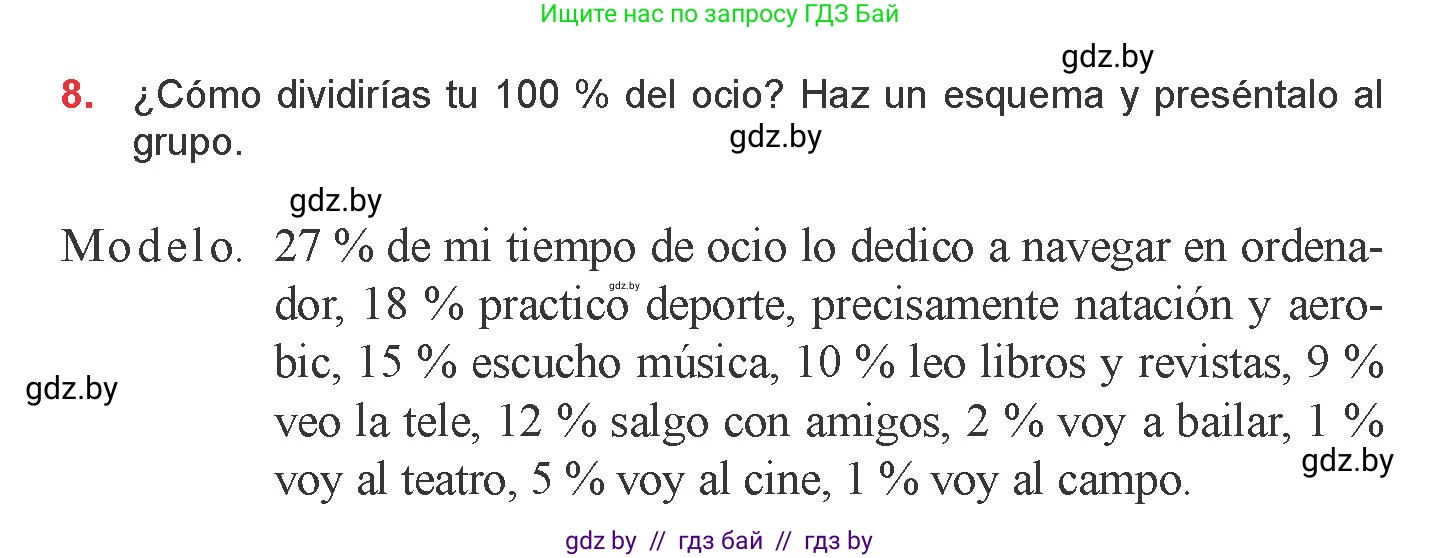 Ищите нас по запросу ГДЗ Бай

gdz.by

8. ¿Cómo dividirías tu 100 % del ocio? Haz un esquema y preséntalo al grupo.

gdz.by

gdz.by

Modelo. 27 % de mi tiempo de ocio lo dedico a navegar en ordenador, 18 % practico deporte, precisamente natación y aerobic, 15 % escucho música, 10 % leo libros y revistas, 9 % veo la tele, 12 % salgo con amigos, 2 % voy a bailar, 1 % voy al teatro, 5 % voy al cine, 1 % voy al campo.

gdz.by

gdz.by

gdz.by

gdz by // гдз бай // гдз by